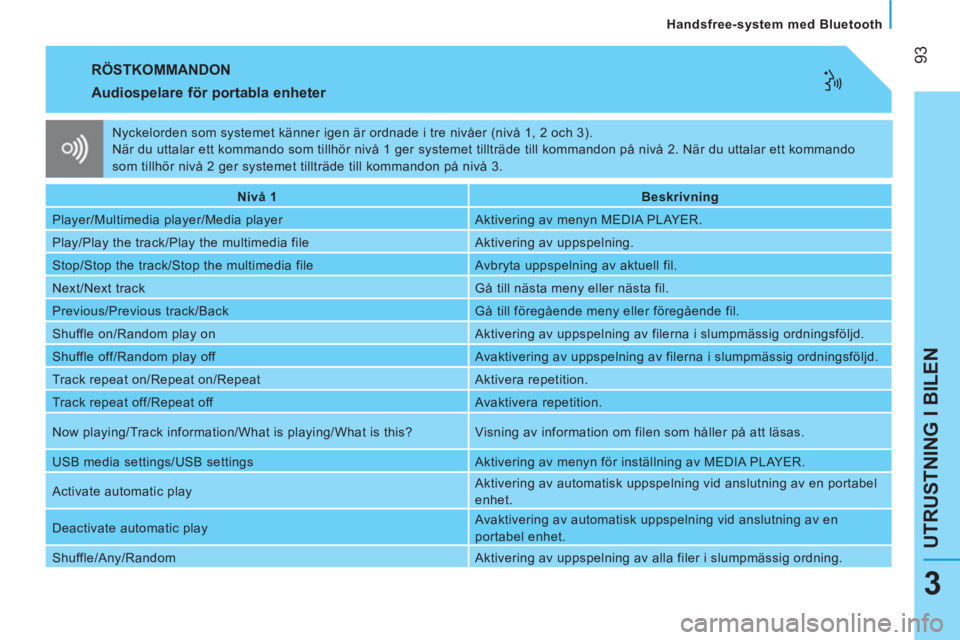 Handsfree-system med Bluetooth

93

RÖSTKOMMANDON

Audiospelare för portabla enheter

Nyckelorden som systemet känner igen är ordnade i tre nivåer (nivå 1, 2 och 3).
När du uttalar ett kommando som tillhör nivå 1 ger systemet tillträde till kommandon på nivå 2. När du uttalar ett kommando som tillhör nivå 2 ger systemet tillträde till kommandon på nivå 3.

| Nivå 1 | Beskrivning |
|---|---|
| Player/Multimedia player/Media player | Aktivering av menyn MEDIA PLAYER. |
| Play/Play the track/Play the multimedia file | Aktivering av uppspelning. |
| Stop/Stop the track/Stop the multimedia file | Avbryta uppspelning av aktuell fil. |
| Next/Next track | Gå till nästa meny eller nästa fil. |
| Previous/Previous track/Back | Gå till föregående meny eller föregående fil. |
| Shuffle on/Random play on | Aktivering av uppspelning av filerna i slumpmässig ordningsföljd. |
| Shuffle off/Random play off | Avaktivering av uppspelning av filerna i slumpmässig ordningsföljd. |
| Track repeat on/Repeat on/Repeat | Aktivera repetition. |
| Track repeat off/Repeat off | Avaktivera repetition. |
| Now playing/Track information/What is playing/What is this? | Visning av information om filen som håller på att läsas. |
| USB media settings/USB settings | Aktivering av menyn för inställning av MEDIA PLAYER. |
| Activate automatic play | Aktivering av automatisk uppspelning vid anslutning av en portabel enhet. |
| Deactivate automatic play | Avaktivering av automatisk uppspelning vid anslutning av en portabel enhet. |
| Shuffle/Any/Random | Aktivering av uppspelning av alla filer i slumpmässig ordning. |

UTRUSTNING I BILEN

3

carmanualsonline.info